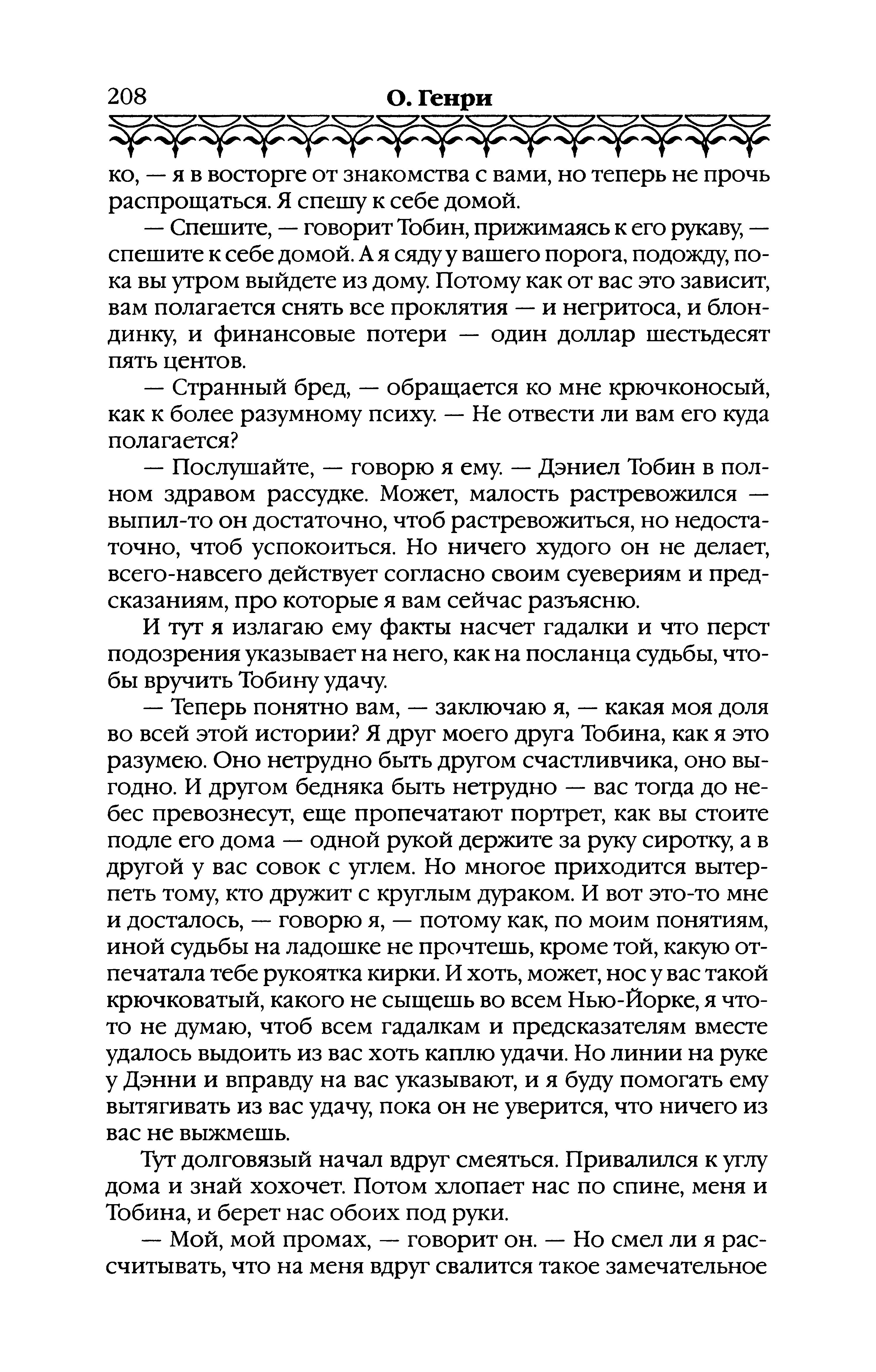 208 О. Генри

ко, — я в восторге от знакомства с вами, но теперь не прочь распрощаться. Я спешу к себе домой.

— Спешите, — говорит Тобин, прижимаясь к его рукаву, — спешите к себе домой. А я сяду у вашего порога, подожду, пока вы утром выйдете из дому. Потому как от вас это зависит, вам полагается снять все проклятия — и негритоса, и блондинку, и финансовые потери — один доллар шестьдесят пять центов.

— Странный бред, — обращается ко мне крючконосый, как к более разумному психу. — Не отвести ли вам его куда полагается?

— Послушайте, — говорю я ему. — Дэниел Тобин в полном здравом рассудке. Может, малость растревожился — выпил-то он достаточно, чтоб растревожиться, но недостаточно, чтоб успокоиться. Но ничего худого он не делает, всего-навсего действует согласно своим суевериям и предсказаниям, про которые я вам сейчас разъясню.

И тут я излагаю ему факты насчет гадалки и что перст подозрения указывает на него, как на посланца судьбы, чтобы вручить Тобину удачу.

— Теперь понятно вам, — заключаю я, — какая моя доля во всей этой истории? Я друг моего друга Тобина, как я это разумею. Оно нетрудно быть другом счастливчика, оно выгодно. И другом бедняка быть нетрудно — вас тогда до небес превознесут, еще пропечатают портрет, как вы стоите подле его дома — одной рукой держите за руку сиротку, а в другой у вас совок с углем. Но многое приходится вытерпеть тому, кто дружит с круглым дураком. И вот это-то мне и досталось, — говорю я, — потому как, по моим понятиям, иной судьбы на ладошке не прочтешь, кроме той, какую отпечатала тебе рукоятка кирки. И хоть, может, нос у вас такой крючковатый, какого не сыщешь во всем Нью-Йорке, я что-то не думаю, чтоб всем гадалкам и предсказателям вместе удалось выдоить из вас хоть каплю удачи. Но линии на руке у Дэнни и вправду на вас указывают, и я буду помогать ему вытягивать из вас удачу, пока он не уверится, что ничего из вас не выжмешь.

Тут долговязый начал вдруг смеяться. Привалился к углу дома и знай хохочет. Потом хлопает нас по спине, меня и Тобина, и берет нас обоих под руки.

— Мой, мой промах, — говорит он. — Но смел ли я рассчитывать, что на меня вдруг свалится такое замечательное